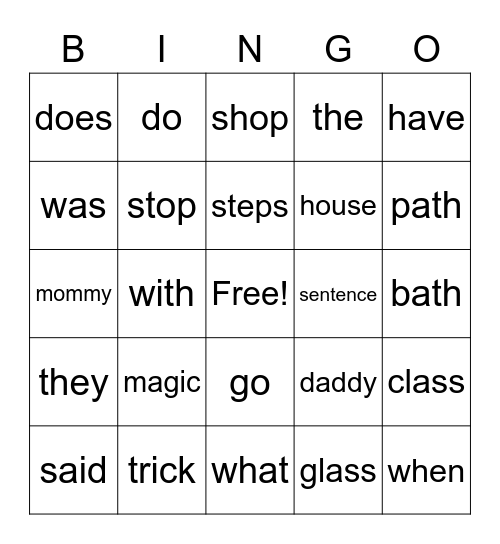 | B | I | N | G | O |
|---|---|---|---|---|
| does | do | shop | the | have |
| was | stop | steps | house | path |
| mommy | with | Free! | sentence | bath |
| they | magic | go | daddy | class |
| said | trick | what | glass | when |